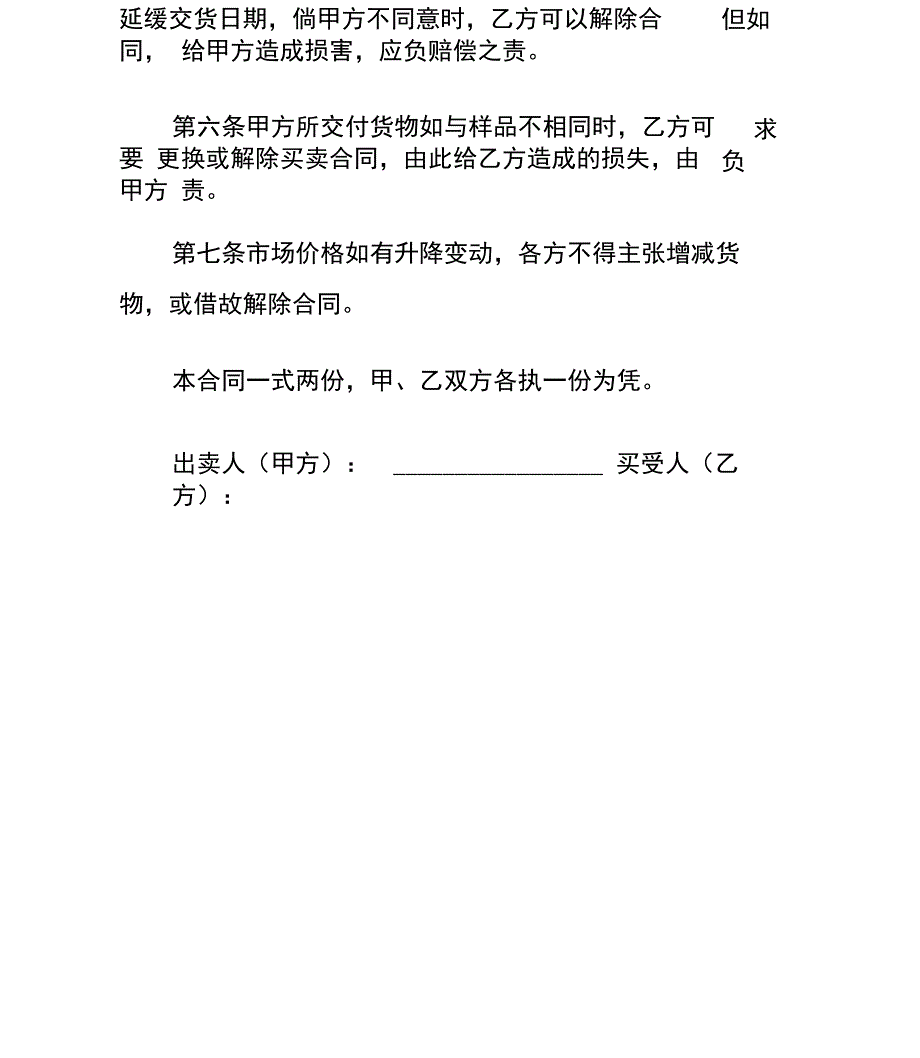 延缓交货日期，倘甲方不同意时，乙方可以解除合 但如同， 给甲方造成损害，应负赔偿之责。

第六条甲方所交付货物如与样品不相同时，乙方可 求要 更换或解除买卖合同，由此给乙方造成的损失，由 负甲方 责。

第七条市场价格如有升降变动，各方不得主张增减货物，或借故解除合同。

本合同一式两份，甲、乙双方各执一份为凭。

出卖人（甲方）： ________________ 买受人（乙方）：